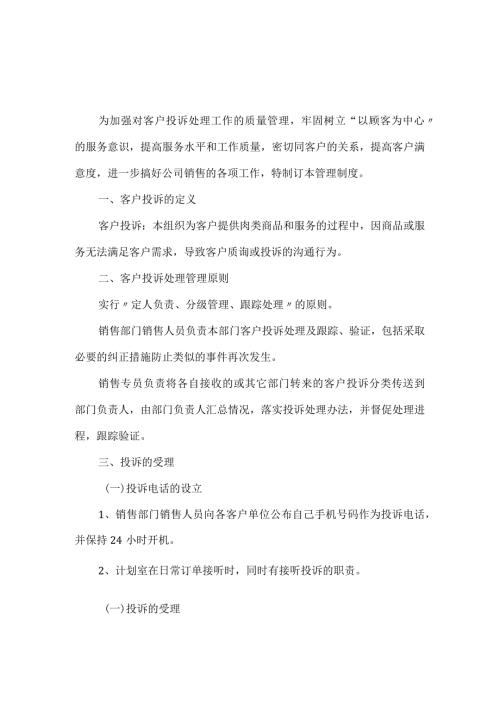 为加强对客户投诉处理工作的质量管理，牢固树立“以顾客为中心〃的服务意识，提高服务水平和工作质量，密切同客户的关系，提高客户满意度，进一步搞好公司销售的各项工作，特制订本管理制度。

一、客户投诉的定义

客户投诉：本组织为客户提供肉类商品和服务的过程中，因商品或服务无法满足客户需求，导致客户质询或投诉的沟通行为。

二、客户投诉处理管理原则

实行〃定人负责、分级管理、跟踪处理〃的原则。

销售部门销售人员负责本部门客户投诉处理及跟踪、验证，包括采取必要的纠正措施防止类似的事件再次发生。

销售专员负责将各自接收的或其它部门转来的客户投诉分类传送到部门负责人，由部门负责人汇总情况，落实投诉处理办法，并督促处理进程，跟踪验证。

三、投诉的受理

(一)投诉电话的设立

1、销售部门销售人员向各客户单位公布自己手机号码作为投诉电话，并保持 24 小时开机。

2、计划室在日常订单接听时，同时有接听投诉的职责。

(一)投诉的受理